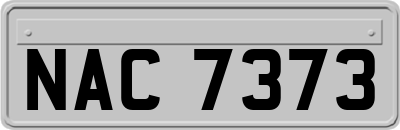 NAC 7373